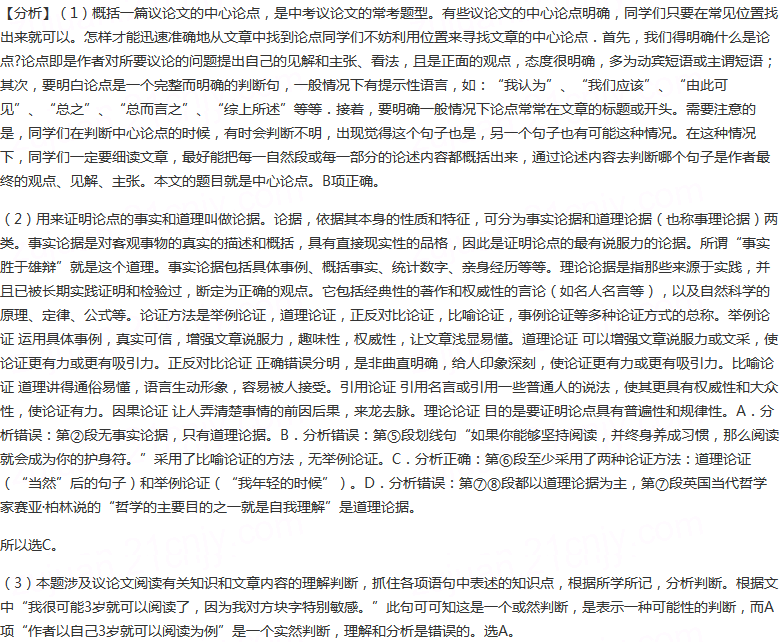 【分析】（1）概括一篇议论文的中心论点，是中考议论文的常考题型。有些议论文的中心论点明确，同学们只要在常见位置找出来就可以。怎样才能迅速准确地从文章中找到论点同学们不妨利用位置来寻找文章的中心论点．首先，我们得明确什么是论点?论点即是作者对所要议论的问题提出自己的见解和主张、看法，且是正面的观点，态度很明确，多为动宾短语或主谓短语；其次，要明白论点是一个完整而明确的判断句，一般情况下有提示性语言，如：“我认为”、“我们应该”、“由此可见”、“总之”、“总而言之”、“综上所述”等等．接着，要明确一般情况下论点常常在文章的标题或开头。需要注意的是，同学们在判断中心论点的时候，有时会判断不明，出现觉得这个句子也是，另一个句子也有可能这种情况。在这种情况下，同学们一定要细读文章，最好能把每一自然段或每一部分的论述内容都概括出来，通过论述内容去判断哪个句子是作者最终的观点、见解、主张。本文的题目就是中心论点。B项正确。

（2）用来证明论点的事实和道理叫做论据。论据，依据其本身的性质和特征，可分为事实论据和道理论据（也称事理论据）两类。事实论据是对客观事物的真实的描述和概括，具有直接现实性的品格，因此是证明论点的最有说服力的论据。所谓“事实胜于雄辩”就是这个道理。事实论据包括具体事例、概括事实、统计数字、亲身经历等等。理论论据是指那些来源于实践，并且已被长期实践证明和检验过，断定为正确的观点。它包括经典性的著作和权威性的言论（如名人名言等），以及自然科学的原理、定律、公式等。论证方法是举例论证，道理论证，正反对比论证，比喻论证，事例论证等多种论证方式的总称。举例论证 运用具体事例，真实可信，增强文章说服力，趣味性，权威性，让文章浅显易懂。道理论证 可以增强文章说服力或文采，使论证更有力或更有吸引力。正反对比论证 正确错误分明，是非曲直明确，给人印象深刻，使论证更有力或更有吸引力。比喻论证 道理讲得通俗易懂，语言生动形象，容易被人接受。引用论证 引用名言或引用一些普通人的说法，使其更具有权威性和大众性，使论证有力。因果论证 让人弄清楚事情的前因后果，来龙去脉。理论论证 目的是要证明论点具有普遍性和规律性。A．分析错误：第②段无事实论据，只有道理论据。B．分析错误：第⑤段划线句“如果你能够坚持阅读，并终身养成习惯，那么阅读就会成为你的护身符。”采用了比喻论证的方法，无举例论证。C．分析正确：第⑥段至少采用了两种论证方法：道理论证（“当然”后的句子）和举例论证（“我年轻的时候”）。D．分析错误：第⑦⑧段都以道理论据为主，第⑦段英国当代哲学家赛亚·柏林说的“哲学的主要目的之一就是自我理解”是道理论据。

所以选C。

（3）本题涉及议论文阅读有关知识和文章内容的理解判断，抓住各项语句中表述的知识点，根据所学所记，分析判断。根据文中“我很可能3岁就可以阅读了，因为我对方块字特别敏感。”此句可可知这是一个或然判断，是表示一种可能性的判断，而A项“作者以自己3岁就可以阅读为例”是一个实然判断，理解和分析是错误的。选A。